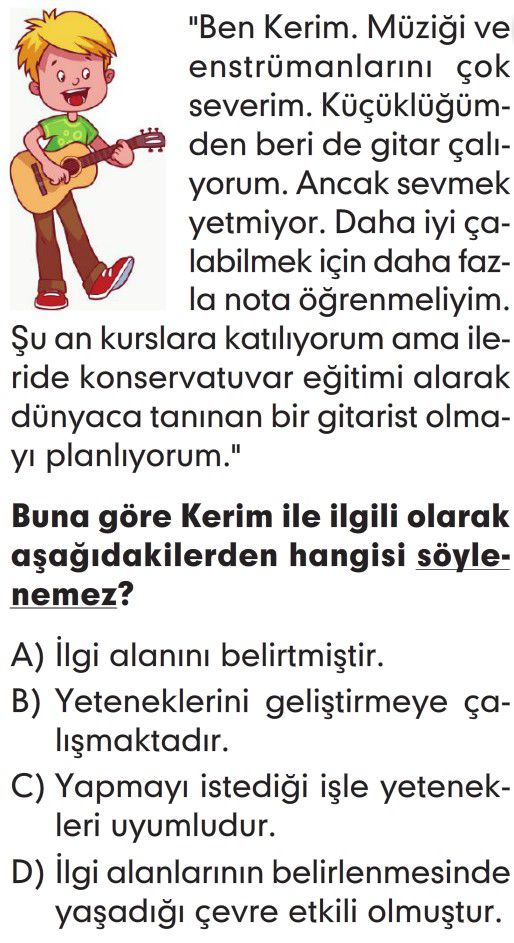 "Ben Kerim. Müziği ve enstrümanlarını çok severim. Küçüklüğümden beri de gitar çalıyorum. Ancak sevmek yetmiyor. Daha iyi çalabilmek için daha fazla nota öğrenmeliyim. Şu an kurslara katılıyorum ama ileride konservatuvar eğitimi alarak dünyaca tanınan bir gitarist olmayı planlıyorum."

Buna göre Kerim ile ilgili olarak aşağıdakilerden hangisi söylenemez?

A) İlgi alanını belirtmiştir.

B) Yeteneklerini geliştirmeye çalışmaktadır.

C) Yapmayı istediği işle yetenekleri uyumludur.

D) İlgi alanlarının belirlenmesinde yaşadığı çevre etkili olmuştur.